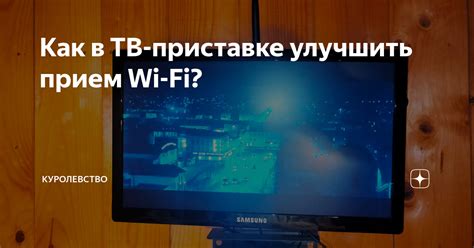 Как в ТВ-приставке улучшить прием Wi-Fi?

КУРОЛЕВСТВО

SAMSUNG